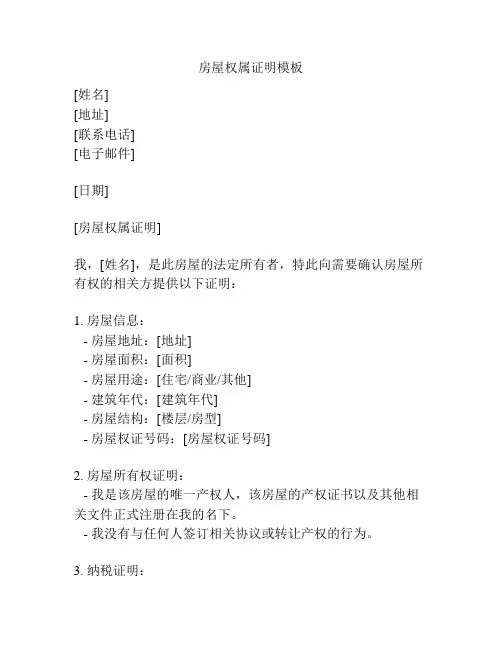 房屋权属证明模板

[姓名]
[地址]
[联系电话]
[电子邮件]

[日期]

[房屋权属证明]

我，[姓名]，是此房屋的法定所有者，特此向需要确认房屋所有权的相关方提供以下证明：

1. 房屋信息：
- 房屋地址：[地址]
- 房屋面积：[面积]
- 房屋用途：[住宅/商业/其他]
- 建筑年代：[建筑年代]
- 房屋结构：[楼层/房型]
- 房屋权证号码：[房屋权证号码]

2. 房屋所有权证明：
- 我是该房屋的唯一产权人，该房屋的产权证书以及其他相关文件正式注册在我的名下。
- 我没有与任何人签订相关协议或转让产权的行为。

3. 纳税证明：